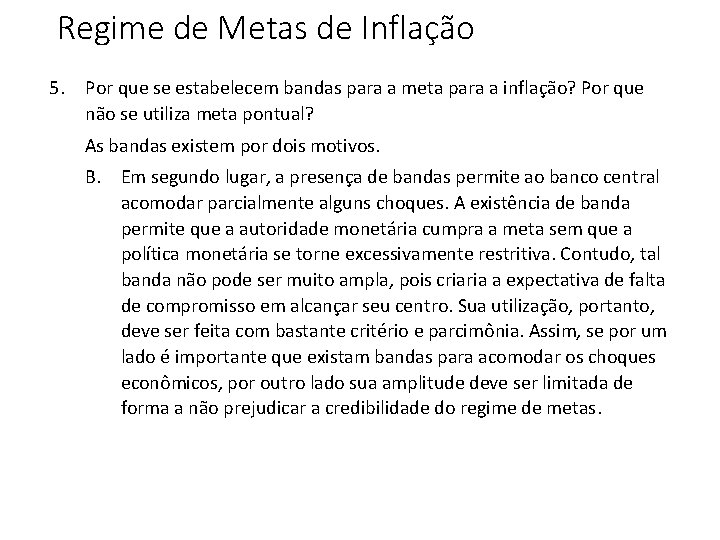 Regime de Metas de Inflação

5. Por que se estabelecem bandas para a meta para a inflação? Por que não se utiliza meta pontual?

As bandas existem por dois motivos.

B. Em segundo lugar, a presença de bandas permite ao banco central acomodar parcialmente alguns choques. A existência de banda permite que a autoridade monetária cumpra a meta sem que a política monetária se torne excessivamente restritiva. Contudo, tal banda não pode ser muito ampla, pois criaria a expectativa de falta de compromisso em alcançar seu centro. Sua utilização, portanto, deve ser feita com bastante critério e parcimônia. Assim, se por um lado é importante que existam bandas para acomodar os choques econômicos, por outro lado sua amplitude deve ser limitada de forma a não prejudicar a credibilidade do regime de metas.